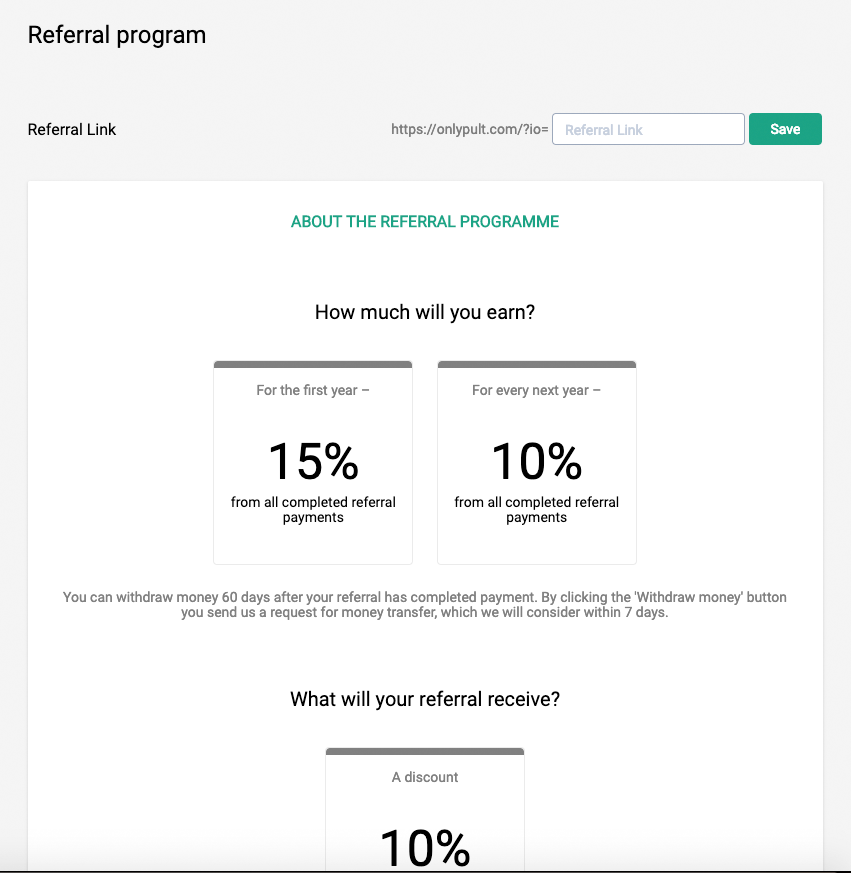 Referral program

Referral Link

https://onlypult.com/?io= Referral Link Save

ABOUT THE REFERRAL PROGRAMME

How much will you earn?

For the first year –

15%

from all completed referral payments

For every next year –

10%

from all completed referral payments

You can withdraw money 60 days after your referral has completed payment. By clicking the 'Withdraw money' button you send us a request for money transfer, which we will consider within 7 days.

What will your referral receive?

A discount

10%